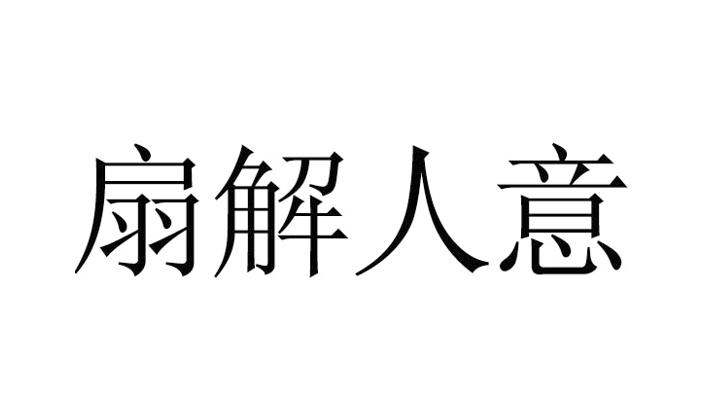 扇解人意